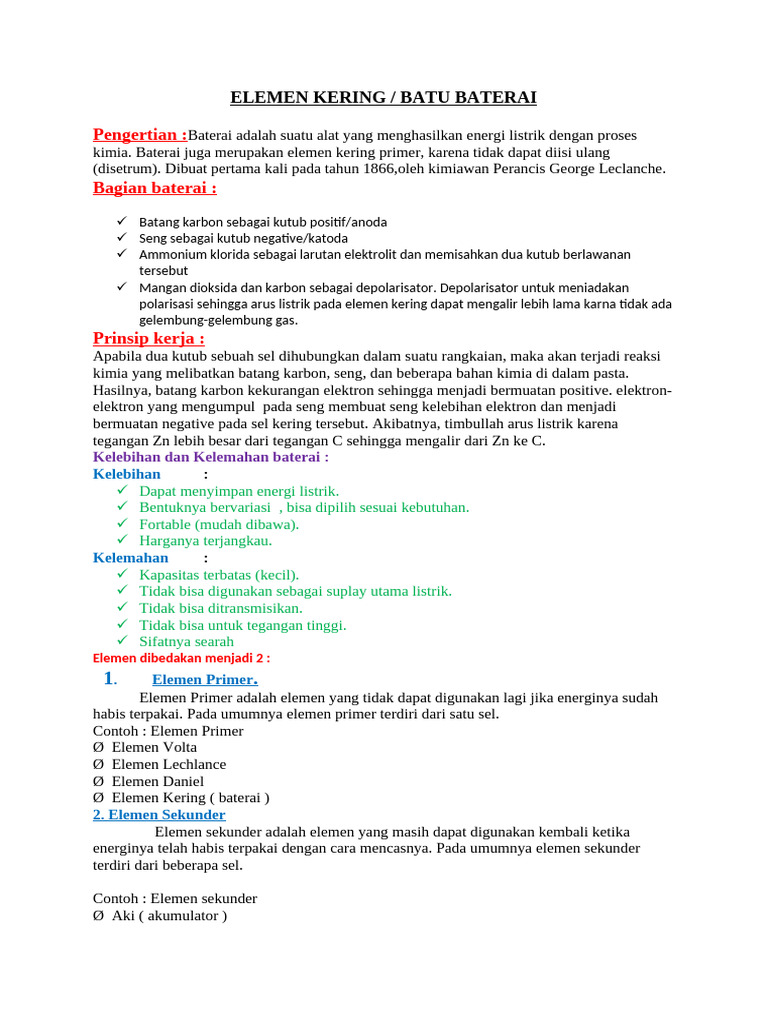 ELEMEN KERING / BATU BATERAI

Pengertian :Baterai adalah suatu alat yang menghasilkan energi listrik dengan proses kimia. Baterai juga merupakan elemen kering primer, karena tidak dapat diisi ulang (disetrum). Dibuat pertama kali pada tahun 1866,oleh kimiawan Perancis George Leclanche.

Bagian baterai :

✓ Batang karbon sebagai kutub positif/anoda
✓ Seng sebagai kutub negative/katoda
✓ Ammonium klorida sebagai larutan elektrolit dan memisahkan dua kutub berlawanan tersebut
✓ Mangan dioksida dan karbon sebagai depolarisator. Depolarisator untuk meniadakan polarisasi sehingga arus listrik pada elemen kering dapat mengalir lebih lama karna tidak ada gelembung-gelembung gas.

Prinsip kerja :
Apabila dua kutub sebuah sel dihubungkan dalam suatu rangkaian, maka akan terjadi reaksi kimia yang melibatkan batang karbon, seng, dan beberapa bahan kimia di dalam pasta. Hasilnya, batang karbon kekurangan elektron sehingga menjadi bermuatan positive. elektron-elektron yang mengumpul pada seng membuat seng kelebihan elektron dan menjadi bermuatan negative pada sel kering tersebut. Akibatnya, timbullah arus listrik karena tegangan Zn lebih besar dari tegangan C sehingga mengalir dari Zn ke C.

Kelebihan dan Kelemahan baterai :
Kelebihan :
✓ Dapat menyimpan energi listrik.
✓ Bentuknya bervariasi , bisa dipilih sesuai kebutuhan.
✓ Fortable (mudah dibawa).
✓ Harganya terjangkau.
Kelemahan :
✓ Kapasitas terbatas (kecil).
✓ Tidak bisa digunakan sebagai suplay utama listrik.
✓ Tidak bisa ditransmisikan.
✓ Tidak bisa untuk tegangan tinggi.
✓ Sifatnya searah

Elemen dibedakan menjadi 2 :
1. Elemen Primer.
Elemen Primer adalah elemen yang tidak dapat digunakan lagi jika energinya sudah habis terpakai. Pada umumnya elemen primer terdiri dari satu sel.
Contoh : Elemen Primer
Ø Elemen Volta
Ø Elemen Lechlance
Ø Elemen Daniel
Ø Elemen Kering ( baterai )
2. Elemen Sekunder
Elemen sekunder adalah elemen yang masih dapat digunakan kembali ketika energinya telah habis terpakai dengan cara mencasnya. Pada umumnya elemen sekunder terdiri dari beberapa sel.

Contoh : Elemen sekunder
Ø Aki ( akumulator )